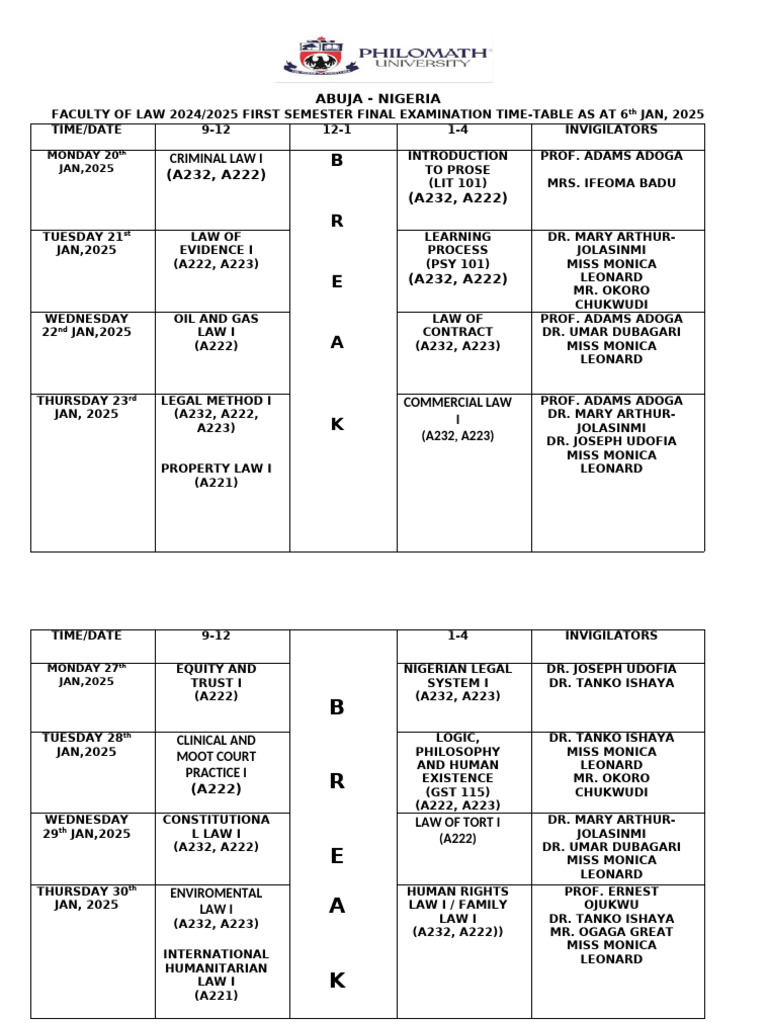 PHILOMATH UNIVERSITY

ABUJA - NIGERIA

FACULTY OF LAW 2024/2025 FIRST SEMESTER FINAL EXAMINATION TIME-TABLE AS AT 6th JAN, 2025

| TIME/DATE | 9-12 | 12-1 | 1-4 | INVIGILATORS |
|---|---|---|---|---|
| MONDAY 20th JAN,2025 | CRIMINAL LAW I (A232, A222) | B | INTRODUCTION TO PROSE (LIT 101) (A232, A222) | PROF. ADAMS ADOGA MRS. IFEOMA BADU |
| TUESDAY 21st JAN,2025 | LAW OF EVIDENCE I (A222, A223) | R E | LEARNING PROCESS (PSY 101) (A232, A222) | DR. MARY ARTHUR-JOLASINMI MISS MONICA LEONARD MR. OKORO CHUKWUDI |
| WEDNESDAY 22nd JAN,2025 | OIL AND GAS LAW I (A222) | A | LAW OF CONTRACT (A232, A223) | PROF. ADAMS ADOGA DR. UMAR DUBAGARI MISS MONICA LEONARD |
| THURSDAY 23rd JAN, 2025 | LEGAL METHOD I (A232, A222, A223) PROPERTY LAW I (A221) | K | COMMERCIAL LAW I (A232, A223) | PROF. ADAMS ADOGA DR. MARY ARTHUR-JOLASINMI DR. JOSEPH UDOFIA MISS MONICA LEONARD |

| TIME/DATE | 9-12 | | 1-4 | INVIGILATORS |
|---|---|---|---|---|
| MONDAY 27th JAN,2025 | EQUITY AND TRUST I (A222) | B | NIGERIAN LEGAL SYSTEM I (A232, A223) | DR. JOSEPH UDOFIA DR. TANKO ISHAYA |
| TUESDAY 28th JAN,2025 | CLINICAL AND MOOT COURT PRACTICE I (A222) | R | LOGIC, PHILOSOPHY AND HUMAN EXISTENCE (GST 115) (A222, A223) | DR. TANKO ISHAYA MISS MONICA LEONARD MR. OKORO CHUKWUDI |
| WEDNESDAY 29th JAN,2025 | CONSTITUTIONAL LAW I (A232, A222) | E | LAW OF TORT I (A222) | DR. MARY ARTHUR-JOLASINMI DR. UMAR DUBAGARI MISS MONICA LEONARD |
| THURSDAY 30th JAN, 2025 | ENVIROMENTAL LAW I (A232, A223) INTERNATIONAL HUMANITARIAN LAW I (A221) | A K | HUMAN RIGHTS LAW I / FAMILY LAW I (A232, A222)) | PROF. ERNEST OJUKWU DR. TANKO ISHAYA MR. OGAGA GREAT MISS MONICA LEONARD |